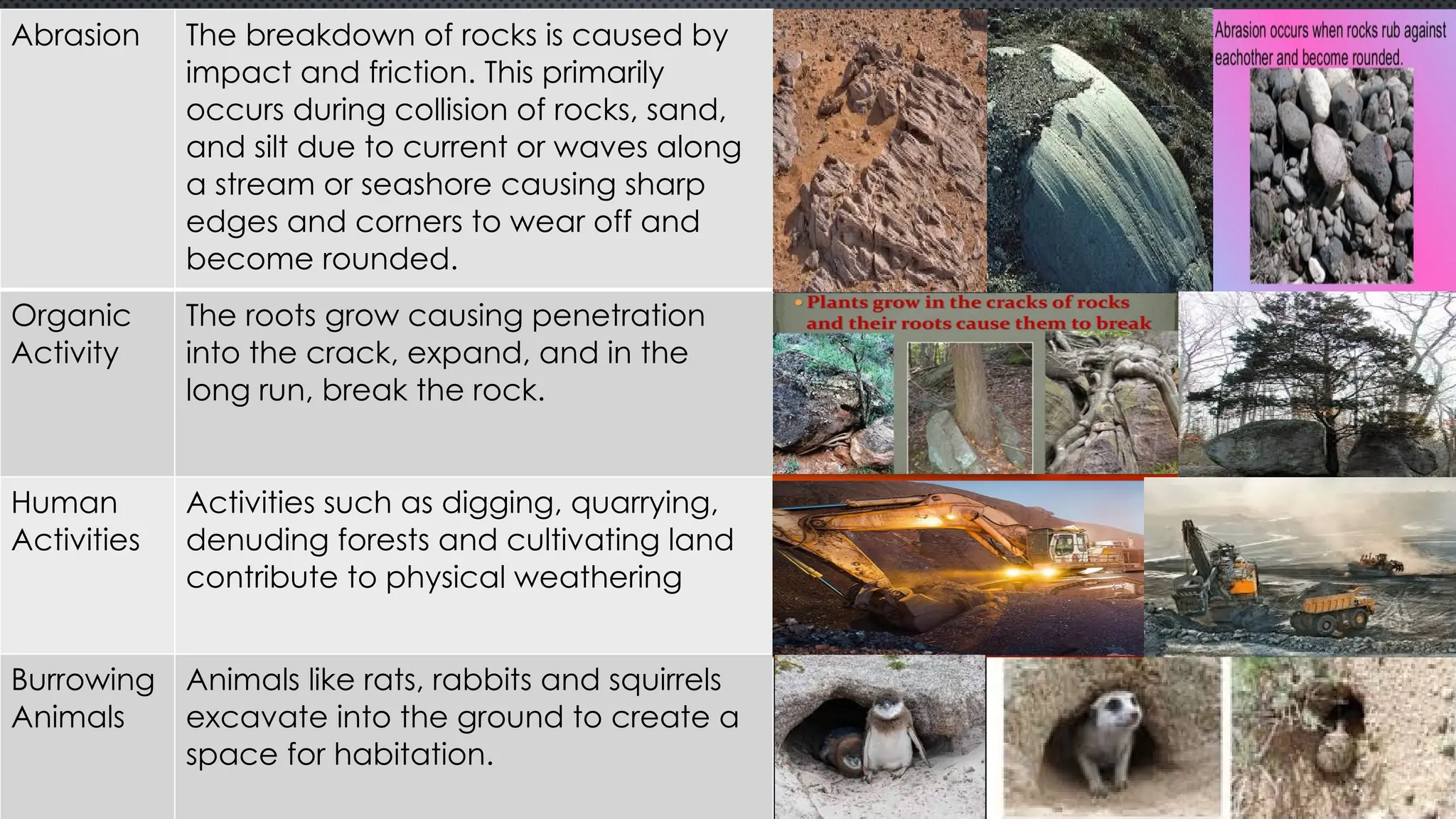 | Abrasion | The breakdown of rocks is caused by impact and friction. This primarily occurs during collision of rocks, sand, and silt due to current or waves along a stream or seashore causing sharp edges and corners to wear off and become rounded. |
|---|---|
| Organic Activity | The roots grow causing penetration into the crack, expand, and in the long run, break the rock. |
| Human Activities | Activities such as digging, quarrying, denuding forests and cultivating land contribute to physical weathering |
| Burrowing Animals | Animals like rats, rabbits and squirrels excavate into the ground to create a space for habitation. |

Abrasion occurs when rocks rub against eachother and become rounded.

• Plants grow in the cracks of rocks and their roots cause them to break